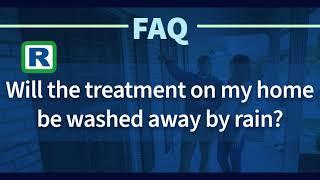 FAQ

R

Will the treatment on my home be washed away by rain?